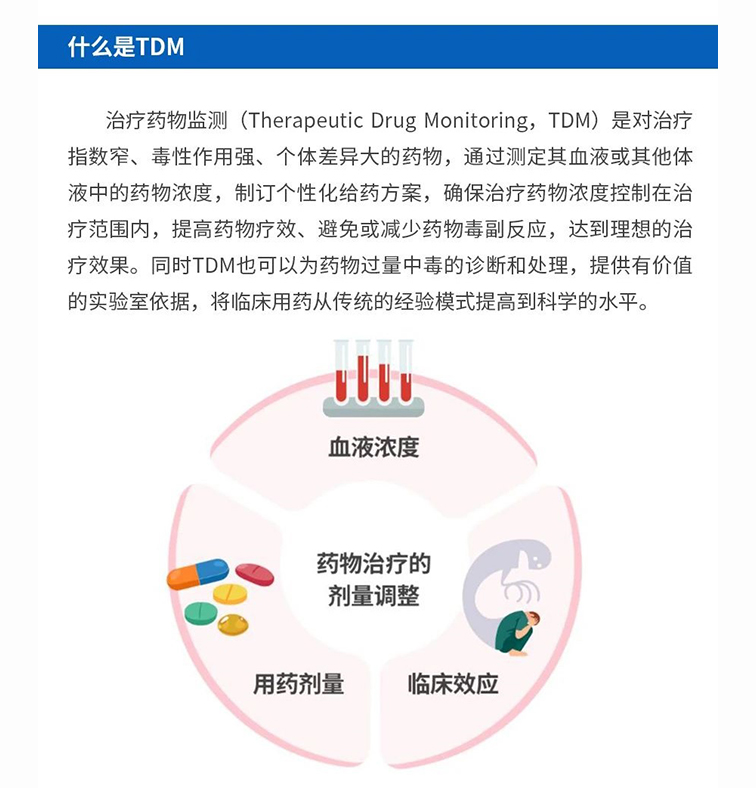 什么是TDM

治疗药物监测（Therapeutic Drug Monitoring，TDM）是对治疗指数窄、毒性作用强、个体差异大的药物，通过测定其血液或其他体液中的药物浓度，制订个性化给药方案，确保治疗药物浓度控制在治疗范围内，提高药物疗效、避免或减少药物毒副反应，达到理想的治疗效果。同时TDM也可以为药物过量中毒的诊断和处理，提供有价值的实验室依据，将临床用药从传统的经验模式提高到科学的水平。

血液浓度

药物治疗的剂量调整

用药剂量

临床效应